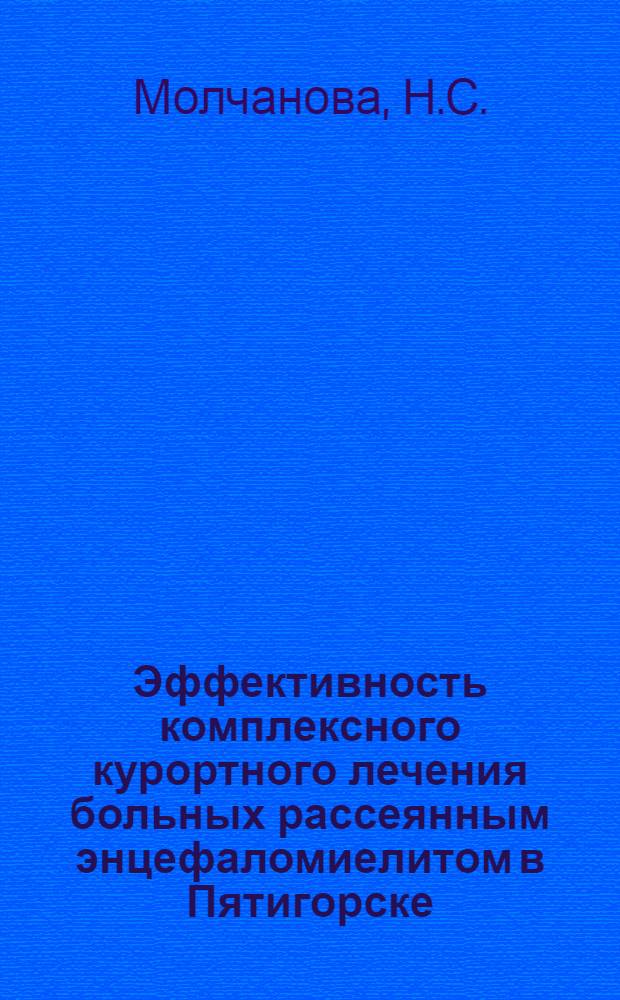 Молчанова, Н.С.

Эффективность комплексного курортного лечения больных рассеянным энцефаломиелитом в Пятигорске